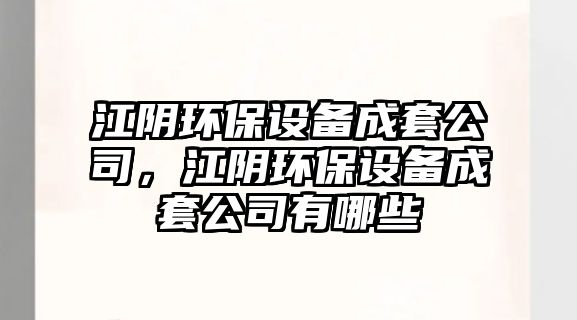 江阴环保设备成套公司，江阴环保设备成套公司有哪些